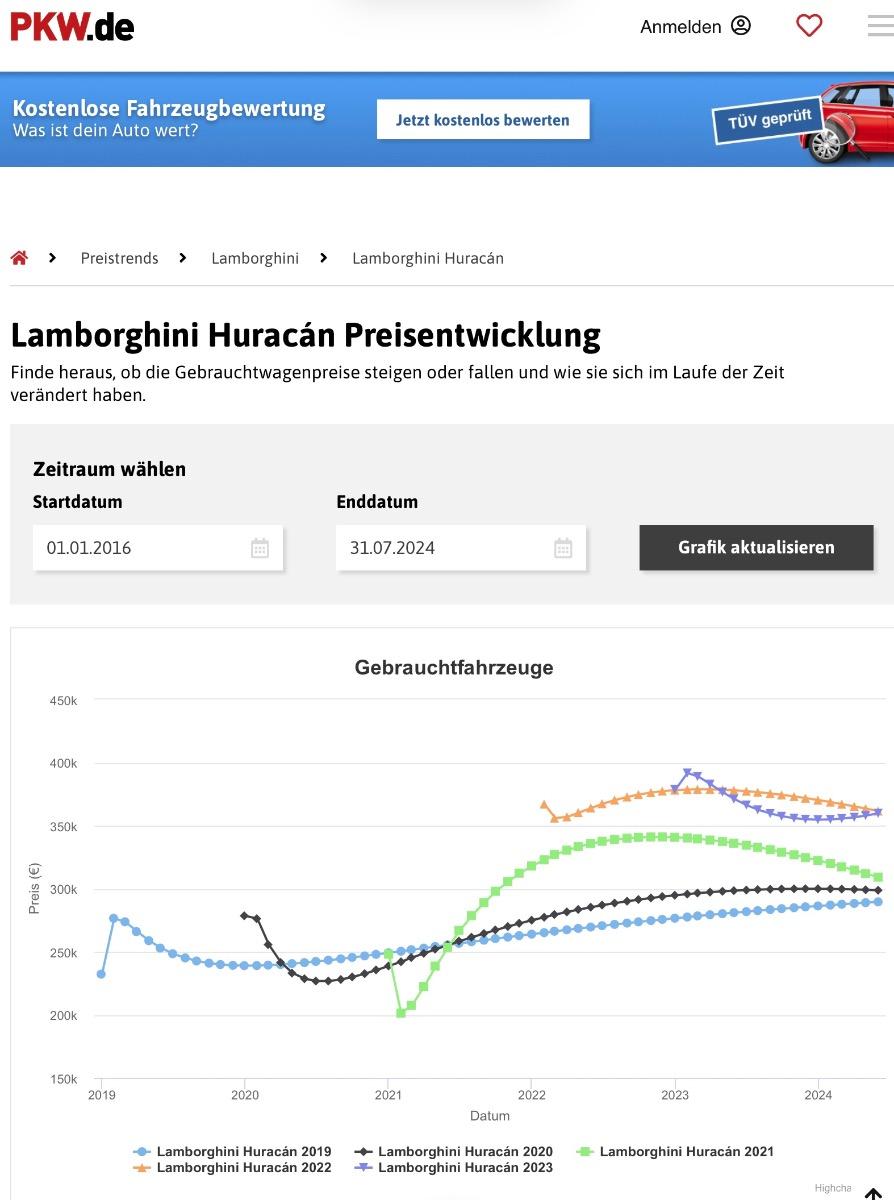 PKW.de

Anmelden

Kostenlose Fahrzeugbewertung
Was ist dein Auto wert?

Jetzt kostenlos bewerten

TÜV geprüft

Preistrends > Lamborghini > Lamborghini Huracán

Lamborghini Huracán Preisentwicklung

Finde heraus, ob die Gebrauchtwagenpreise steigen oder fallen und wie sie sich im Laufe der Zeit verändert haben.

Zeitraum wählen

Startdatum
01.01.2016

Enddatum
31.07.2024

Grafik aktualisieren

Gebrauchtfahrzeuge

450k
400k
350k
300k
250k
200k
150k

Preis (€)

2019 2020 2021 2022 2023 2024

Datum

Lamborghini Huracán 2019
Lamborghini Huracán 2020
Lamborghini Huracán 2021
Lamborghini Huracán 2022
Lamborghini Huracán 2023

Highcha